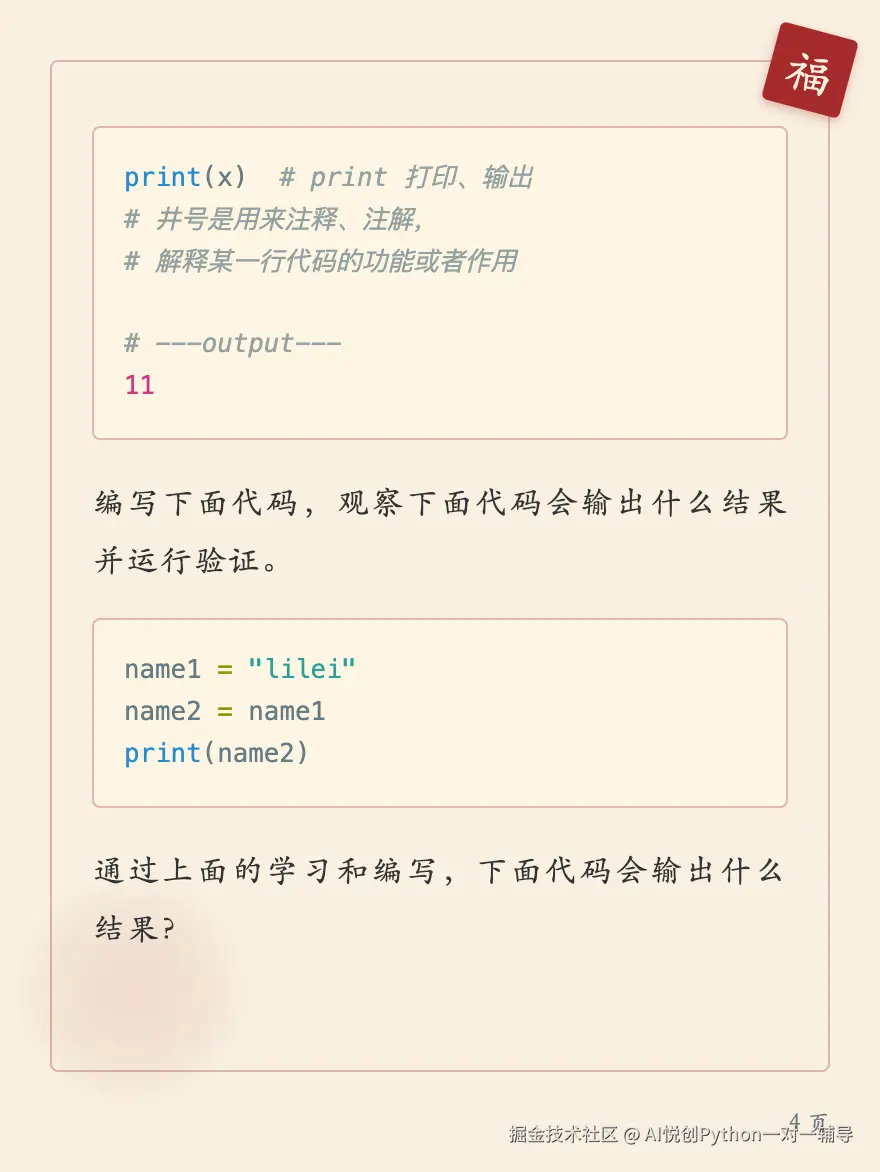 福

print(x)  # print 打印、输出
# 井号是用来注释、注解,
# 解释某一行代码的功能或者作用

# ---output---
11

编写下面代码，观察下面代码会输出什么结果并运行验证。

name1 = "lilei"
name2 = name1
print(name2)

通过上面的学习和编写，下面代码会输出什么结果?

4 页

掘金技术社区 @ AI悦创Python一对一辅导